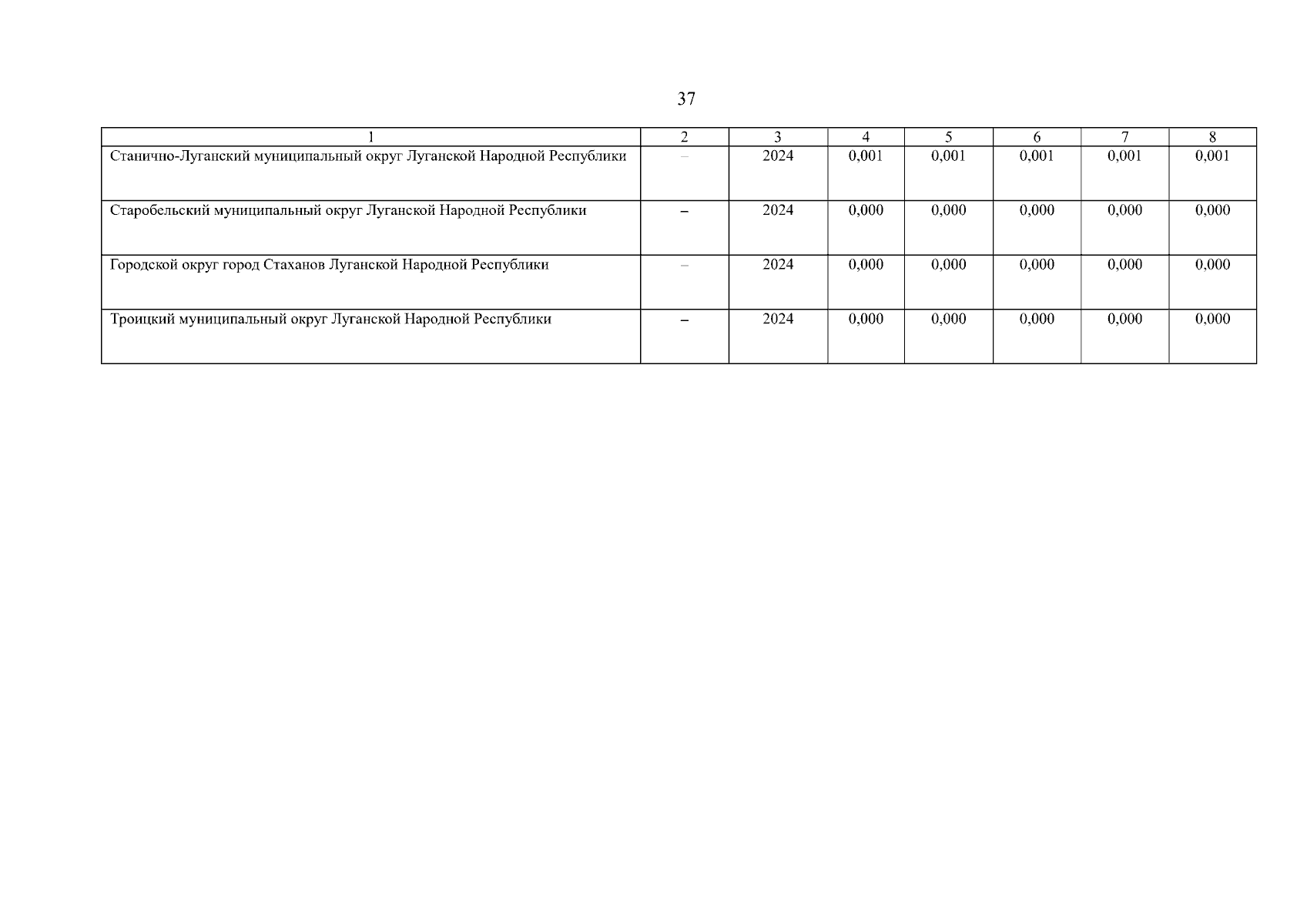 37

| 1 | 2 | 3 | 4 | 5 | 6 | 7 | 8 |
|---|---|---|---|---|---|---|---|
| Станично-Луганский муниципальный округ Луганской Народной Республики | – | 2024 | 0,001 | 0,001 | 0,001 | 0,001 | 0,001 |
| Старобельский муниципальный округ Луганской Народной Республики | – | 2024 | 0,000 | 0,000 | 0,000 | 0,000 | 0,000 |
| Городской округ город Стаханов Луганской Народной Республики | – | 2024 | 0,000 | 0,000 | 0,000 | 0,000 | 0,000 |
| Троицкий муниципальный округ Луганской Народной Республики | – | 2024 | 0,000 | 0,000 | 0,000 | 0,000 | 0,000 |